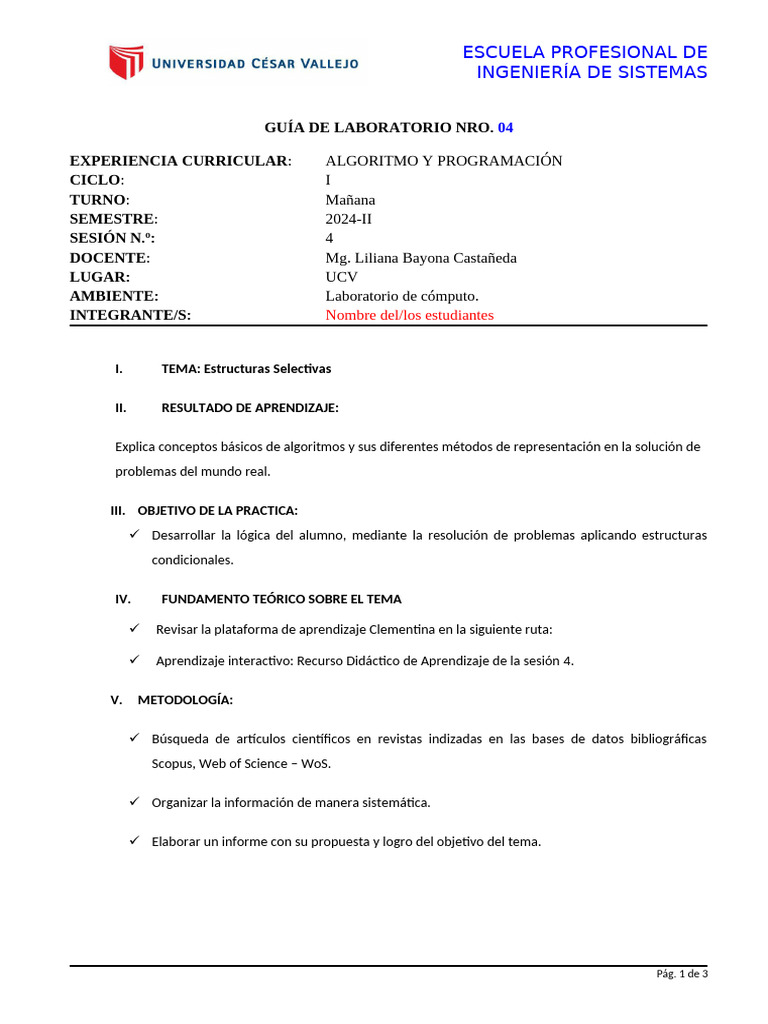 UNIVERSIDAD CÉSAR VALLEJO

ESCUELA PROFESIONAL DE INGENIERÍA DE SISTEMAS

GUÍA DE LABORATORIO NRO. 04

| | |
|---|---|
| EXPERIENCIA CURRICULAR: | ALGORITMO Y PROGRAMACIÓN |
| CICLO: | I |
| TURNO: | Mañana |
| SEMESTRE: | 2024-II |
| SESIÓN N.º: | 4 |
| DOCENTE: | Mg. Liliana Bayona Castañeda |
| LUGAR: | UCV |
| AMBIENTE: | Laboratorio de cómputo. |
| INTEGRANTE/S: | Nombre del/los estudiantes |

I. TEMA: Estructuras Selectivas

II. RESULTADO DE APRENDIZAJE:

Explica conceptos básicos de algoritmos y sus diferentes métodos de representación en la solución de problemas del mundo real.

III. OBJETIVO DE LA PRACTICA:

✓ Desarrollar la lógica del alumno, mediante la resolución de problemas aplicando estructuras condicionales.

IV. FUNDAMENTO TEÓRICO SOBRE EL TEMA

✓ Revisar la plataforma de aprendizaje Clementina en la siguiente ruta:

✓ Aprendizaje interactivo: Recurso Didáctico de Aprendizaje de la sesión 4.

V. METODOLOGÍA:

✓ Búsqueda de artículos científicos en revistas indizadas en las bases de datos bibliográficas Scopus, Web of Science – WoS.

✓ Organizar la información de manera sistemática.

✓ Elaborar un informe con su propuesta y logro del objetivo del tema.

Pág. 1 de 3